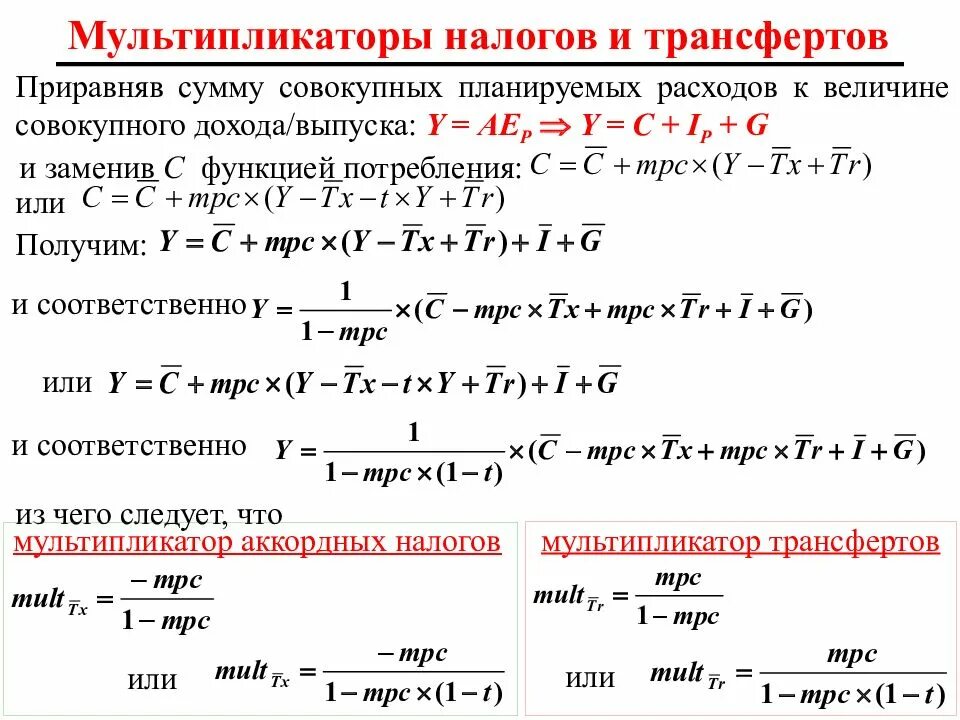 Мультипликаторы налогов и трансфертов

Приравняв сумму совокупных планируемых расходов к величине совокупного дохода/выпуска: $Y = AE_P \Rightarrow Y = C + I_P + G$

и заменив $C$ функцией потребления: $C = \overline{C} + mpc \times (Y - \overline{T}x + \overline{T}r)$

или $C = \overline{C} + mpc \times (Y - \overline{T}x - t \times Y + \overline{T}r)$

Получим: $Y = \overline{C} + mpc \times (Y - \overline{T}x + \overline{T}r) + \overline{I} + \overline{G}$

и соответственно $Y = \frac{1}{1 - mpc} \times (\overline{C} - mpc \times \overline{T}x + mpc \times \overline{T}r + \overline{I} + \overline{G})$

или $Y = \overline{C} + mpc \times (Y - \overline{T}x - t \times Y + \overline{T}r) + \overline{I} + \overline{G}$

и соответственно $Y = \frac{1}{1 - mpc \times (1 - t)} \times (\overline{C} - mpc \times \overline{T}x + mpc \times \overline{T}r + \overline{I} + \overline{G})$

из чего следует, что

мультипликатор аккордных налогов

$mult_{\overline{T}x} = \frac{-mpc}{1 - mpc}$

или $mult_{\overline{T}x} = \frac{-mpc}{1 - mpc \times (1 - t)}$

мультипликатор трансфертов

$mult_{\overline{T}r} = \frac{mpc}{1 - mpc}$

или $mult_{\overline{T}r} = \frac{mpc}{1 - mpc \times (1 - t)}$